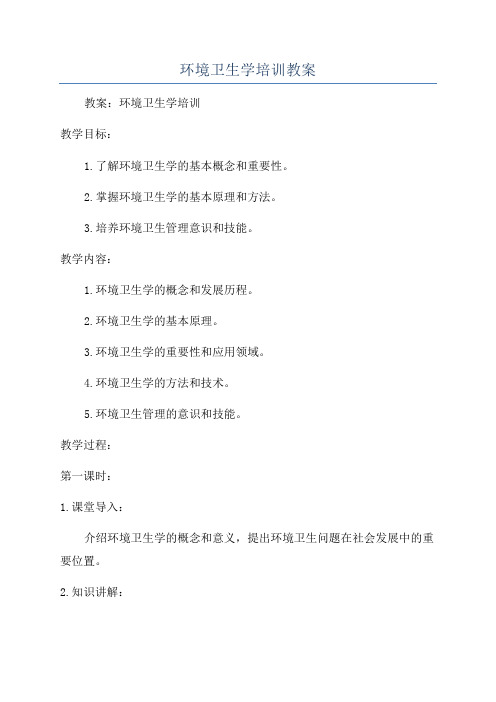 环境卫生学培训教案

教案：环境卫生学培训

教学目标：

1.了解环境卫生学的基本概念和重要性。

2.掌握环境卫生学的基本原理和方法。

3.培养环境卫生管理意识和技能。

教学内容：

1.环境卫生学的概念和发展历程。

2.环境卫生学的基本原理。

3.环境卫生学的重要性和应用领域。

4.环境卫生学的方法和技术。

5.环境卫生管理的意识和技能。

教学过程：

第一课时：

1.课堂导入：

介绍环境卫生学的概念和意义，提出环境卫生问题在社会发展中的重要位置。

2.知识讲解：